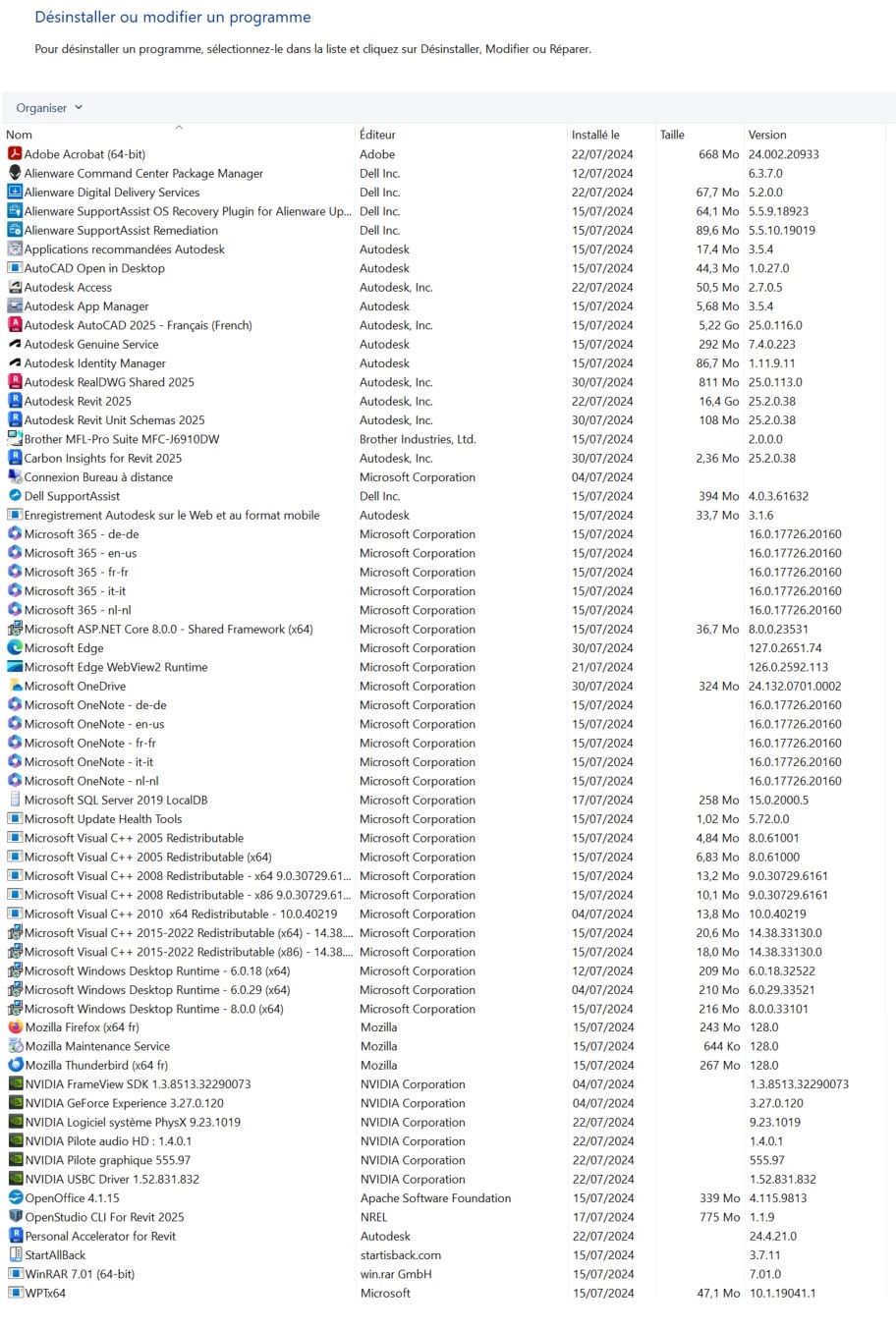 Désinstaller ou modifier un programme

Pour désinstaller un programme, sélectionnez-le dans la liste et cliquez sur Désinstaller, Modifier ou Réparer.

Organiser

| Nom | Éditeur | Installé le | Taille | Version |
|---|---|---|---|---|
| Adobe Acrobat (64-bit) | Adobe | 22/07/2024 | 668 Mo | 24.002.20933 |
| Alienware Command Center Package Manager | Dell Inc. | 12/07/2024 | | 6.3.7.0 |
| Alienware Digital Delivery Services | Dell Inc. | 22/07/2024 | 67,7 Mo | 5.2.0.0 |
| Alienware SupportAssist OS Recovery Plugin for Alienware Up... | Dell Inc. | 15/07/2024 | 64,1 Mo | 5.5.9.18923 |
| Alienware SupportAssist Remediation | Dell Inc. | 15/07/2024 | 89,6 Mo | 5.5.10.19019 |
| Applications recommandées Autodesk | Autodesk | 15/07/2024 | 17,4 Mo | 3.5.4 |
| AutoCAD Open in Desktop | Autodesk | 15/07/2024 | 44,3 Mo | 1.0.27.0 |
| Autodesk Access | Autodesk, Inc. | 22/07/2024 | 50,5 Mo | 2.7.0.5 |
| Autodesk App Manager | Autodesk | 15/07/2024 | 5,68 Mo | 3.5.4 |
| Autodesk AutoCAD 2025 - Français (French) | Autodesk, Inc. | 15/07/2024 | 5,22 Go | 25.0.116.0 |
| Autodesk Genuine Service | Autodesk | 15/07/2024 | 292 Mo | 7.4.0.223 |
| Autodesk Identity Manager | Autodesk | 15/07/2024 | 86,7 Mo | 1.11.9.11 |
| Autodesk RealDWG Shared 2025 | Autodesk, Inc. | 30/07/2024 | 811 Mo | 25.0.113.0 |
| Autodesk Revit 2025 | Autodesk, Inc. | 22/07/2024 | 16,4 Go | 25.2.0.38 |
| Autodesk Revit Unit Schemas 2025 | Autodesk, Inc. | 30/07/2024 | 108 Mo | 25.2.0.38 |
| Brother MFL-Pro Suite MFC-J6910DW | Brother Industries, Ltd. | 15/07/2024 | | 2.0.0.0 |
| Carbon Insights for Revit 2025 | Autodesk, Inc. | 30/07/2024 | 2,36 Mo | 25.2.0.38 |
| Connexion Bureau à distance | Microsoft Corporation | 04/07/2024 | | |
| Dell SupportAssist | Dell Inc. | 15/07/2024 | 394 Mo | 4.0.3.61632 |
| Enregistrement Autodesk sur le Web et au format mobile | Autodesk | 15/07/2024 | 33,7 Mo | 3.1.6 |
| Microsoft 365 - de-de | Microsoft Corporation | 15/07/2024 | | 16.0.17726.20160 |
| Microsoft 365 - en-us | Microsoft Corporation | 15/07/2024 | | 16.0.17726.20160 |
| Microsoft 365 - fr-fr | Microsoft Corporation | 15/07/2024 | | 16.0.17726.20160 |
| Microsoft 365 - it-it | Microsoft Corporation | 15/07/2024 | | 16.0.17726.20160 |
| Microsoft 365 - nl-nl | Microsoft Corporation | 15/07/2024 | | 16.0.17726.20160 |
| Microsoft ASP.NET Core 8.0.0 - Shared Framework (x64) | Microsoft Corporation | 15/07/2024 | 36,7 Mo | 8.0.0.23531 |
| Microsoft Edge | Microsoft Corporation | 30/07/2024 | | 127.0.2651.74 |
| Microsoft Edge WebView2 Runtime | Microsoft Corporation | 21/07/2024 | | 126.0.2592.113 |
| Microsoft OneDrive | Microsoft Corporation | 30/07/2024 | 324 Mo | 24.132.0701.0002 |
| Microsoft OneNote - de-de | Microsoft Corporation | 15/07/2024 | | 16.0.17726.20160 |
| Microsoft OneNote - en-us | Microsoft Corporation | 15/07/2024 | | 16.0.17726.20160 |
| Microsoft OneNote - fr-fr | Microsoft Corporation | 15/07/2024 | | 16.0.17726.20160 |
| Microsoft OneNote - it-it | Microsoft Corporation | 15/07/2024 | | 16.0.17726.20160 |
| Microsoft OneNote - nl-nl | Microsoft Corporation | 15/07/2024 | | 16.0.17726.20160 |
| Microsoft SQL Server 2019 LocalDB | Microsoft Corporation | 17/07/2024 | 258 Mo | 15.0.2000.5 |
| Microsoft Update Health Tools | Microsoft Corporation | 15/07/2024 | 1,02 Mo | 5.72.0.0 |
| Microsoft Visual C++ 2005 Redistributable | Microsoft Corporation | 15/07/2024 | 4,84 Mo | 8.0.61001 |
| Microsoft Visual C++ 2005 Redistributable (x64) | Microsoft Corporation | 15/07/2024 | 6,83 Mo | 8.0.61000 |
| Microsoft Visual C++ 2008 Redistributable - x64 9.0.30729.61... | Microsoft Corporation | 15/07/2024 | 13,2 Mo | 9.0.30729.6161 |
| Microsoft Visual C++ 2008 Redistributable - x86 9.0.30729.61... | Microsoft Corporation | 15/07/2024 | 10,1 Mo | 9.0.30729.6161 |
| Microsoft Visual C++ 2010 x64 Redistributable - 10.0.40219 | Microsoft Corporation | 04/07/2024 | 13,8 Mo | 10.0.40219 |
| Microsoft Visual C++ 2015-2022 Redistributable (x64) - 14.38.... | Microsoft Corporation | 15/07/2024 | 20,6 Mo | 14.38.33130.0 |
| Microsoft Visual C++ 2015-2022 Redistributable (x86) - 14.38.... | Microsoft Corporation | 15/07/2024 | 18,0 Mo | 14.38.33130.0 |
| Microsoft Windows Desktop Runtime - 6.0.18 (x64) | Microsoft Corporation | 12/07/2024 | 209 Mo | 6.0.18.32522 |
| Microsoft Windows Desktop Runtime - 6.0.29 (x64) | Microsoft Corporation | 04/07/2024 | 210 Mo | 6.0.29.33521 |
| Microsoft Windows Desktop Runtime - 8.0.0 (x64) | Microsoft Corporation | 15/07/2024 | 216 Mo | 8.0.0.33101 |
| Mozilla Firefox (x64 fr) | Mozilla | 15/07/2024 | 243 Mo | 128.0 |
| Mozilla Maintenance Service | Mozilla | 15/07/2024 | 644 Ko | 128.0 |
| Mozilla Thunderbird (x64 fr) | Mozilla | 15/07/2024 | 267 Mo | 128.0 |
| NVIDIA FrameView SDK 1.3.8513.32290073 | NVIDIA Corporation | 04/07/2024 | | 1.3.8513.32290073 |
| NVIDIA GeForce Experience 3.27.0.120 | NVIDIA Corporation | 04/07/2024 | | 3.27.0.120 |
| NVIDIA Logiciel système PhysX 9.23.1019 | NVIDIA Corporation | 22/07/2024 | | 9.23.1019 |
| NVIDIA Pilote audio HD : 1.4.0.1 | NVIDIA Corporation | 22/07/2024 | | 1.4.0.1 |
| NVIDIA Pilote graphique 555.97 | NVIDIA Corporation | 22/07/2024 | | 555.97 |
| NVIDIA USBC Driver 1.52.831.832 | NVIDIA Corporation | 22/07/2024 | | 1.52.831.832 |
| OpenOffice 4.1.15 | Apache Software Foundation | 15/07/2024 | 339 Mo | 4.115.9813 |
| OpenStudio CLI For Revit 2025 | NREL | 17/07/2024 | 775 Mo | 1.1.9 |
| Personal Accelerator for Revit | Autodesk | 22/07/2024 | | 24.4.21.0 |
| StartAllBack | startisback.com | 15/07/2024 | | 3.7.11 |
| WinRAR 7.01 (64-bit) | win.rar GmbH | 15/07/2024 | | 7.01.0 |
| WPTx64 | Microsoft | 15/07/2024 | 47,1 Mo | 10.1.19041.1 |